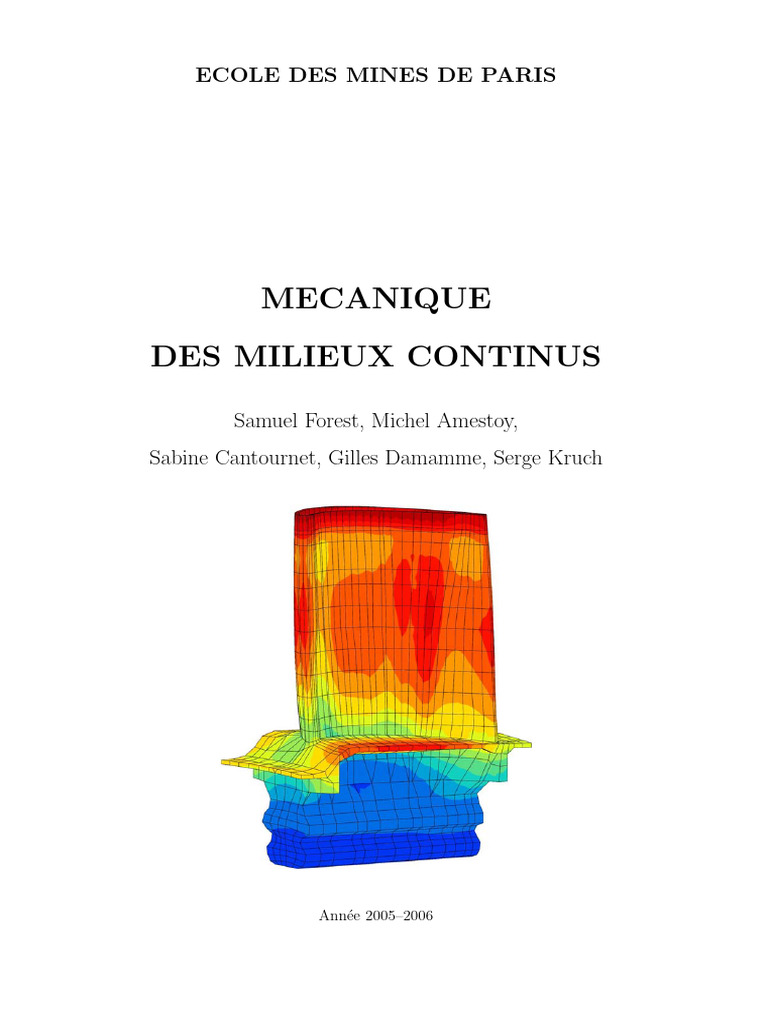 ECOLE DES MINES DE PARIS

MECANIQUE

DES MILIEUX CONTINUS

Samuel Forest, Michel Amestoy,

Sabine Cantournet, Gilles Damamme, Serge Kruch

Année 2005–2006